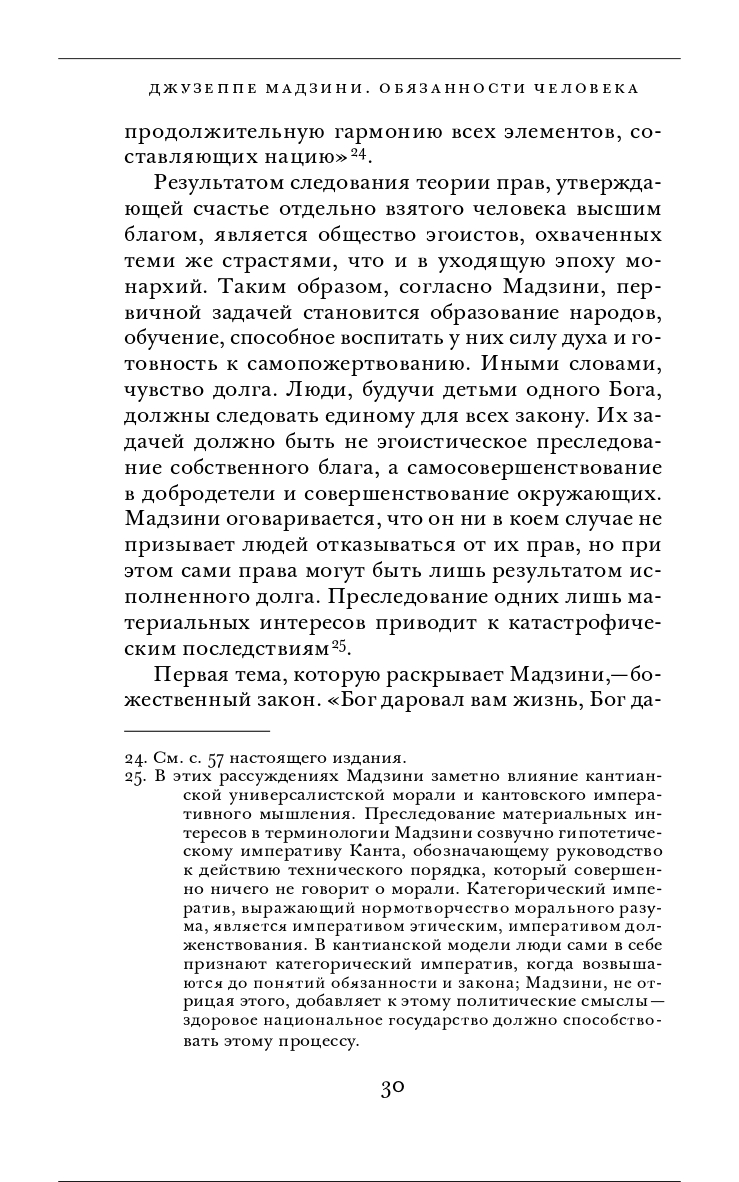 ДЖУЗЕППЕ МАДЗИНИ. ОБЯЗАННОСТИ ЧЕЛОВЕКА

продолжительную гармонию всех элементов, составляющих нацию»$^{24}$.

Результатом следования теории прав, утверждающей счастье отдельно взятого человека высшим благом, является общество эгоистов, охваченных теми же страстями, что и в уходящую эпоху монархий. Таким образом, согласно Мадзини, первичной задачей становится образование народов, обучение, способное воспитать у них силу духа и готовность к самопожертвованию. Иными словами, чувство долга. Люди, будучи детьми одного Бога, должны следовать единому для всех закону. Их задачей должно быть не эгоистическое преследование собственного блага, а самосовершенствование в добродетели и совершенствование окружающих. Мадзини оговаривается, что он ни в коем случае не призывает людей отказываться от их прав, но при этом сами права могут быть лишь результатом исполненного долга. Преследование одних лишь материальных интересов приводит к катастрофическим последствиям$^{25}$.

Первая тема, которую раскрывает Мадзини,—божественный закон. «Бог даровал вам жизнь, Бог да-

24. См. с. 57 настоящего издания.
25. В этих рассуждениях Мадзини заметно влияние кантианской универсалистской морали и кантовского императивного мышления. Преследование материальных интересов в терминологии Мадзини созвучно гипотетическому императиву Канта, обозначающему руководство к действию технического порядка, который совершенно ничего не говорит о морали. Категорический императив, выражающий нормотворчество морального разума, является императивом этическим, императивом долженствования. В кантианской модели люди сами в себе признают категорический императив, когда возвышаются до понятий обязанности и закона; Мадзини, не отрицая этого, добавляет к этому политические смыслы—здоровое национальное государство должно способствовать этому процессу.

30